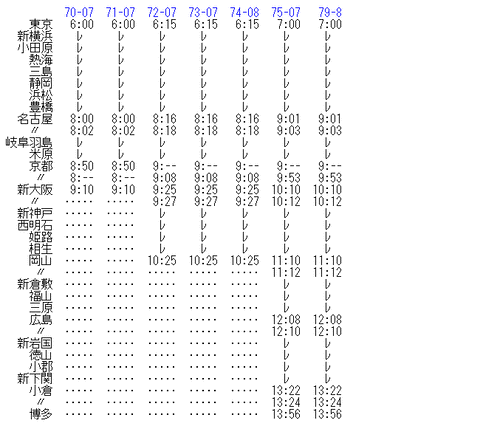 |  | 70-07 | 71-07 | 72-07 | 73-07 | 74-08 | 75-07 | 79-8 |
|---|---|---|---|---|---|---|---|
| 東京 | 6:00 | 6:00 | 6:15 | 6:15 | 6:15 | 7:00 | 7:00 |
| 新横浜 | レ | レ | レ | レ | レ | レ | レ |
| 小田原 | レ | レ | レ | レ | レ | レ | レ |
| 熱海 | レ | レ | レ | レ | レ | レ | レ |
| 三島 | レ | レ | レ | レ | レ | レ | レ |
| 静岡 | レ | レ | レ | レ | レ | レ | レ |
| 浜松 | レ | レ | レ | レ | レ | レ | レ |
| 豊橋 | レ | レ | レ | レ | レ | レ | レ |
| 名古屋 | 8:00 | 8:00 | 8:16 | 8:16 | 8:16 | 9:01 | 9:01 |
| 〃 | 8:02 | 8:02 | 8:18 | 8:18 | 8:18 | 9:03 | 9:03 |
| 岐阜羽島 | レ | レ | レ | レ | レ | レ | レ |
| 米原 | レ | レ | レ | レ | レ | レ | レ |
| 京都 | 8:50 | 8:50 | 9:-- | 9:-- | 9:-- | 9:-- | 9:-- |
| 〃 | 8:-- | 8:-- | 9:08 | 9:08 | 9:08 | 9:53 | 9:53 |
| 新大阪 | 9:10 | 9:10 | 9:25 | 9:25 | 9:25 | 10:10 | 10:10 |
| 〃 | ····· | ····· | 9:27 | 9:27 | 9:27 | 10:12 | 10:12 |
| 新神戸 | ····· | ····· | レ | レ | レ | レ | レ |
| 西明石 | ····· | ····· | レ | レ | レ | レ | レ |
| 姫路 | ····· | ····· | レ | レ | レ | レ | レ |
| 相生 | ····· | ····· | レ | レ | レ | レ | レ |
| 岡山 | ····· | ····· | 10:25 | 10:25 | 10:25 | 11:10 | 11:10 |
| 〃 | ····· | ····· | ····· | ····· | ····· | 11:12 | 11:12 |
| 新倉敷 | ····· | ····· | ····· | ····· | ····· | レ | レ |
| 福山 | ····· | ····· | ····· | ····· | ····· | レ | レ |
| 三原 | ····· | ····· | ····· | ····· | ····· | レ | レ |
| 広島 | ····· | ····· | ····· | ····· | ····· | 12:08 | 12:08 |
| 〃 | ····· | ····· | ····· | ····· | ····· | 12:10 | 12:10 |
| 新岩国 | ····· | ····· | ····· | ····· | ····· | レ | レ |
| 徳山 | ····· | ····· | ····· | ····· | ····· | レ | レ |
| 小郡 | ····· | ····· | ····· | ····· | ····· | レ | レ |
| 新下関 | ····· | ····· | ····· | ····· | ····· | レ | レ |
| 小倉 | ····· | ····· | ····· | ····· | ····· | 13:22 | 13:22 |
| 〃 | ····· | ····· | ····· | ····· | ····· | 13:24 | 13:24 |
| 博多 | ····· | ····· | ····· | ····· | ····· | 13:56 | 13:56 |